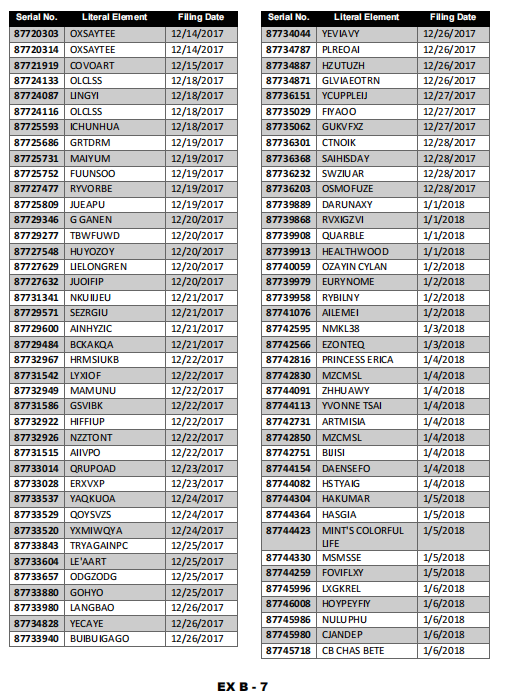 | Serial No. | Literal Element | Filing Date |
|---|---|---|
| 87720303 | OXSAYTEE | 12/14/2017 |
| 87720314 | OXSAYTEE | 12/14/2017 |
| 87721919 | COVOART | 12/15/2017 |
| 87724133 | OLCLSS | 12/18/2017 |
| 87724087 | LINGYI | 12/18/2017 |
| 87724116 | OLCLSS | 12/18/2017 |
| 87725593 | ICHUNHUA | 12/18/2017 |
| 87725686 | GRTDRM | 12/19/2017 |
| 87725731 | MAIYUM | 12/19/2017 |
| 87725752 | FUUNSOO | 12/19/2017 |
| 87727477 | RYVORBE | 12/19/2017 |
| 87725809 | JUEAPU | 12/19/2017 |
| 87729346 | G GANEN | 12/20/2017 |
| 87729277 | TBWFUWD | 12/20/2017 |
| 87727548 | HUYOZOY | 12/20/2017 |
| 87727629 | LIELONGREN | 12/20/2017 |
| 87727632 | JUOIFIP | 12/20/2017 |
| 87731341 | NKUIIJEU | 12/21/2017 |
| 87729571 | SEZRGIU | 12/21/2017 |
| 87729600 | AINHYZIC | 12/21/2017 |
| 87729484 | BCKAKQA | 12/21/2017 |
| 87732967 | HRMSIUKB | 12/22/2017 |
| 87731542 | LYXIOF | 12/22/2017 |
| 87732949 | MAMUNU | 12/22/2017 |
| 87731586 | GSVIBK | 12/22/2017 |
| 87732922 | HIFFIUP | 12/22/2017 |
| 87732926 | NZZTONT | 12/22/2017 |
| 87731515 | AIIVPO | 12/22/2017 |
| 87733014 | QRUPOAD | 12/23/2017 |
| 87733028 | ERXVXP | 12/23/2017 |
| 87733537 | YAQKUOA | 12/24/2017 |
| 87733529 | QOYSVZS | 12/24/2017 |
| 87733520 | YXMIWQYA | 12/24/2017 |
| 87733843 | TRYAGAINPC | 12/25/2017 |
| 87733604 | LE'AART | 12/25/2017 |
| 87733657 | ODGZODG | 12/25/2017 |
| 87733880 | GOHYO | 12/25/2017 |
| 87733980 | LANGBAO | 12/26/2017 |
| 87734828 | YECAYE | 12/26/2017 |
| 87733940 | BUIBUIGAGO | 12/26/2017 |

| Serial No. | Literal Element | Filing Date |
|---|---|---|
| 87734044 | YEVIAVY | 12/26/2017 |
| 87734787 | PLREOAI | 12/26/2017 |
| 87734887 | HZUTUZH | 12/26/2017 |
| 87734871 | GLVIAEOTRN | 12/26/2017 |
| 87736151 | YCUPPLEIJ | 12/27/2017 |
| 87735029 | FIYAOO | 12/27/2017 |
| 87735062 | GUKVFXZ | 12/27/2017 |
| 87736301 | CTNOIK | 12/28/2017 |
| 87736368 | SAIHISDAY | 12/28/2017 |
| 87736232 | SWZIUAR | 12/28/2017 |
| 87736203 | OSMOFUZE | 12/28/2017 |
| 87739889 | DARUNAXY | 1/1/2018 |
| 87739868 | RVXIGZVI | 1/1/2018 |
| 87739908 | QUARBLE | 1/1/2018 |
| 87739913 | HEALTHWOOD | 1/1/2018 |
| 87740059 | OZAYIN CYLAN | 1/2/2018 |
| 87739979 | EURYNOME | 1/2/2018 |
| 87739958 | RYBILNY | 1/2/2018 |
| 87741076 | AILEMEI | 1/2/2018 |
| 87742595 | NMKL38 | 1/3/2018 |
| 87742566 | EZONTEQ | 1/3/2018 |
| 87742816 | PRINCESS ERICA | 1/4/2018 |
| 87742830 | MZCMSL | 1/4/2018 |
| 87744091 | ZHHUAWY | 1/4/2018 |
| 87744113 | YVONNE TSAI | 1/4/2018 |
| 87742731 | ARTMISIA | 1/4/2018 |
| 87742850 | MZCMSL | 1/4/2018 |
| 87742751 | BIJISI | 1/4/2018 |
| 87744154 | DAENSEFO | 1/4/2018 |
| 87744082 | HSTYAIG | 1/4/2018 |
| 87744304 | HAKUMAR | 1/5/2018 |
| 87744364 | HASGIA | 1/5/2018 |
| 87744423 | MINT'S COLORFUL LIFE | 1/5/2018 |
| 87744330 | MSMSSE | 1/5/2018 |
| 87744259 | FOVIFLXY | 1/5/2018 |
| 87745996 | LXGKREL | 1/6/2018 |
| 87746008 | HOYPEYFIY | 1/6/2018 |
| 87745986 | NULUPHU | 1/6/2018 |
| 87745980 | CJANDEP | 1/6/2018 |
| 87745718 | CB CHAS BETE | 1/6/2018 |

EX B - 7